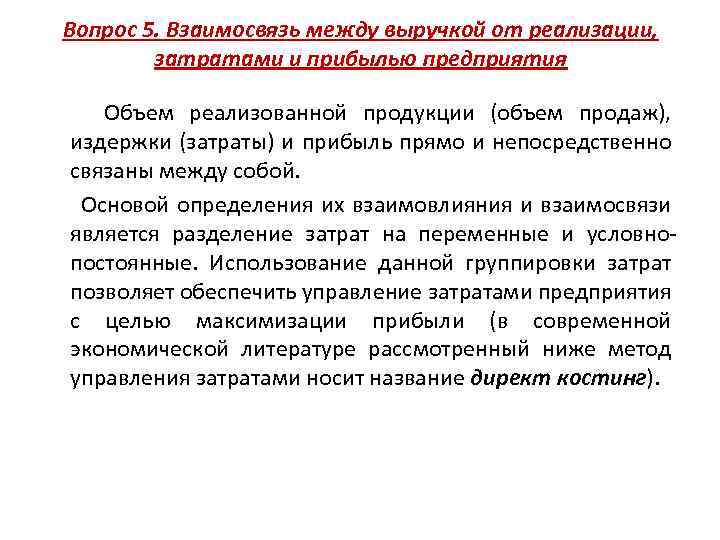 Вопрос 5. Взаимосвязь между выручкой от реализации, затратами и прибылью предприятия

Объем реализованной продукции (объем продаж), издержки (затраты) и прибыль прямо и непосредственно связаны между собой.

Основой определения их взаимовлияния и взаимосвязи является разделение затрат на переменные и условно-постоянные. Использование данной группировки затрат позволяет обеспечить управление затратами предприятия с целью максимизации прибыли (в современной экономической литературе рассмотренный ниже метод управления затратами носит название директ костинг).